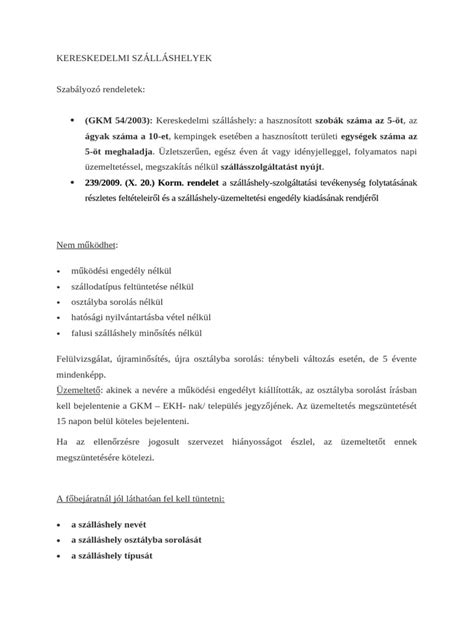 KERESKEDELMI SZÁLLÁSHELYEK

Szabályozó rendeletek:

• (GKM 54/2003): Kereskedelmi szálláshely: a hasznosított szobák száma az 5-öt, az ágyak száma a 10-et, kempingek esetében a hasznosított területi egységek száma az 5-öt meghaladja. Üzletszerűen, egész éven át vagy idényjelleggel, folyamatos napi üzemeltetéssel, megszakítás nélkül szállásszolgáltatást nyújt.
• 239/2009. (X. 20.) Korm. rendelet a szálláshely-szolgáltatási tevékenység folytatásának részletes feltételeiről és a szálláshely-üzemeltetési engedély kiadásának rendjéről

Nem működhet:

• működési engedély nélkül
• szállodatípus feltüntetése nélkül
• osztályba sorolás nélkül
• hatósági nyilvántartásba vétel nélkül
• falusi szálláshely minősítés nélkül

Felülvizsgálat, újraminősítés, újra osztályba sorolás: ténybeli változás esetén, de 5 évente mindenképp.
Üzemeltető: akinek a nevére a működési engedélyt kiállították, az osztályba sorolást írásban kell bejelentenie a GKM – EKH- nak/ település jegyzőjének. Az üzemeltetés megszüntetését 15 napon belül köteles bejelenteni.

Ha az ellenőrzésre jogosult szervezet hiányosságot észlel, az üzemeltetőt ennek megszüntetésére kötelezi.

A főbejáratnál jól láthatóan fel kell tüntetni:

• a szálláshely nevét
• a szálláshely osztályba sorolását
• a szálláshely típusát